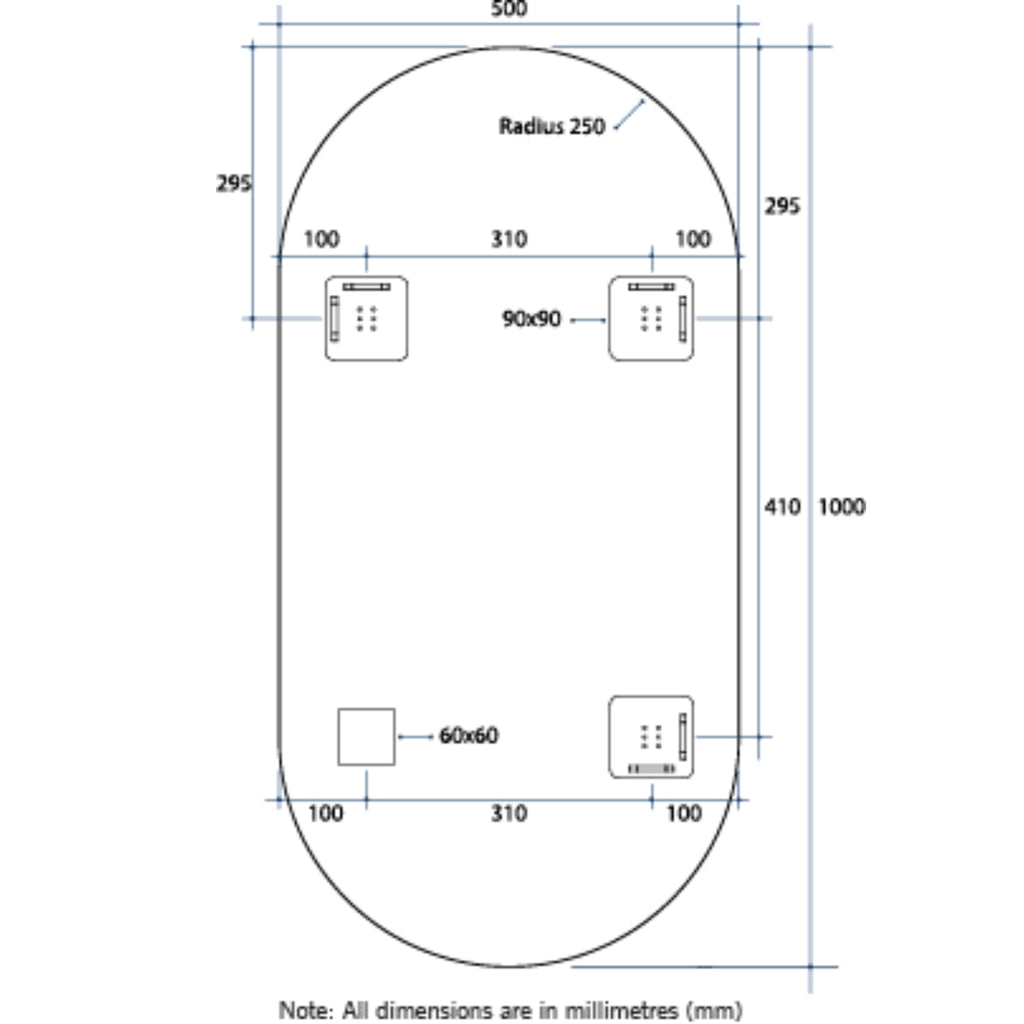 500

Radius 250

295

295

100

310

100

90x90

410

1000

60x60

100

310

100

Note: All dimensions are in millimetres (mm)